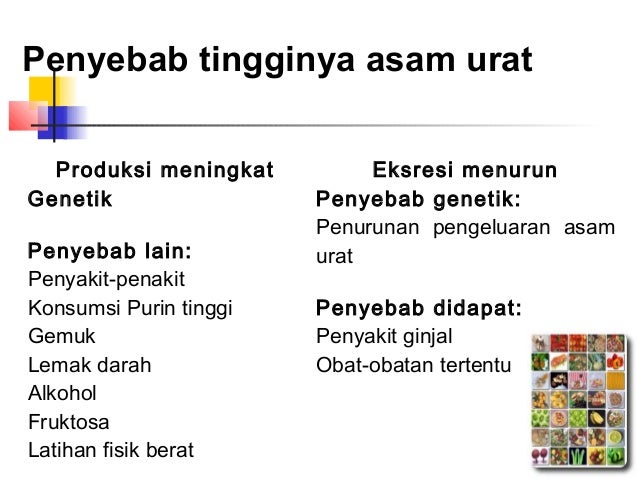 Penyebab tingginya asam urat

Produksi meningkat
Genetik

Penyebab lain:
Penyakit-penakit
Konsumsi Purin tinggi
Gemuk
Lemak darah
Alkohol
Fruktosa
Latihan fisik berat

Eksresi menurun
Penyebab genetik:
Penurunan pengeluaran asam urat

Penyebab didapat:
Penyakit ginjal
Obat-obatan tertentu